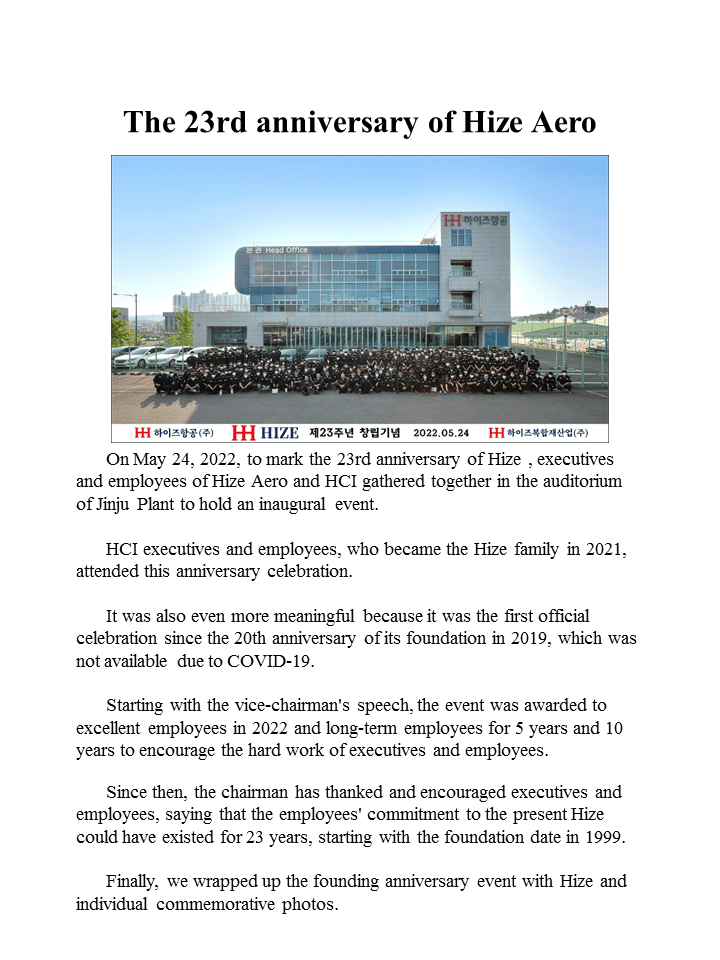 The 23rd anniversary of Hize Aero

하이즈항공

본관 Head Office

하이즈항공(주) HIZE 제23주년 창립기념 2022.05.24 하이즈복합재산업(주)

On May 24, 2022, to mark the 23rd anniversary of Hize , executives and employees of Hize Aero and HCI gathered together in the auditorium of Jinju Plant to hold an inaugural event.

HCI executives and employees, who became the Hize family in 2021, attended this anniversary celebration.

It was also even more meaningful because it was the first official celebration since the 20th anniversary of its foundation in 2019, which was not available due to COVID-19.

Starting with the vice-chairman's speech, the event was awarded to excellent employees in 2022 and long-term employees for 5 years and 10 years to encourage the hard work of executives and employees.

Since then, the chairman has thanked and encouraged executives and employees, saying that the employees' commitment to the present Hize could have existed for 23 years, starting with the foundation date in 1999.

Finally, we wrapped up the founding anniversary event with Hize and individual commemorative photos.